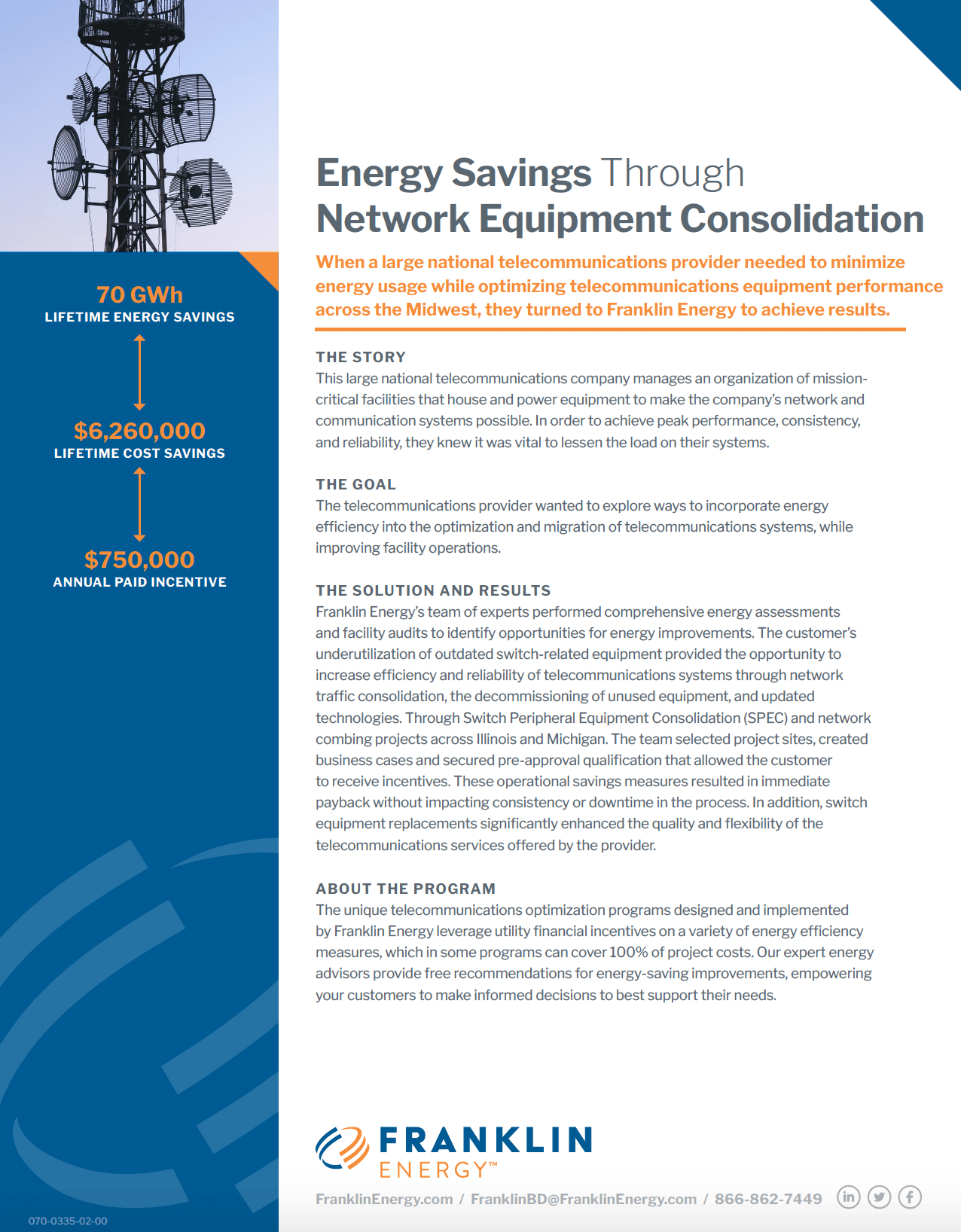 70 GWh
LIFETIME ENERGY SAVINGS

$6,260,000
LIFETIME COST SAVINGS

$750,000
ANNUAL PAID INCENTIVE

070-0335-02-00

Energy Savings Through Network Equipment Consolidation

When a large national telecommunications provider needed to minimize energy usage while optimizing telecommunications equipment performance across the Midwest, they turned to Franklin Energy to achieve results.

THE STORY
This large national telecommunications company manages an organization of mission-critical facilities that house and power equipment to make the company's network and communication systems possible. In order to achieve peak performance, consistency, and reliability, they knew it was vital to lessen the load on their systems.

THE GOAL
The telecommunications provider wanted to explore ways to incorporate energy efficiency into the optimization and migration of telecommunications systems, while improving facility operations.

THE SOLUTION AND RESULTS
Franklin Energy's team of experts performed comprehensive energy assessments and facility audits to identify opportunities for energy improvements. The customer's underutilization of outdated switch-related equipment provided the opportunity to increase efficiency and reliability of telecommunications systems through network traffic consolidation, the decommissioning of unused equipment, and updated technologies. Through Switch Peripheral Equipment Consolidation (SPEC) and network combing projects across Illinois and Michigan. The team selected project sites, created business cases and secured pre-approval qualification that allowed the customer to receive incentives. These operational savings measures resulted in immediate payback without impacting consistency or downtime in the process. In addition, switch equipment replacements significantly enhanced the quality and flexibility of the telecommunications services offered by the provider.

ABOUT THE PROGRAM
The unique telecommunications optimization programs designed and implemented by Franklin Energy leverage utility financial incentives on a variety of energy efficiency measures, which in some programs can cover 100% of project costs. Our expert energy advisors provide free recommendations for energy-saving improvements, empowering your customers to make informed decisions to best support their needs.

FRANKLIN ENERGY™

FranklinEnergy.com / FranklinBD@FranklinEnergy.com / 866-862-7449